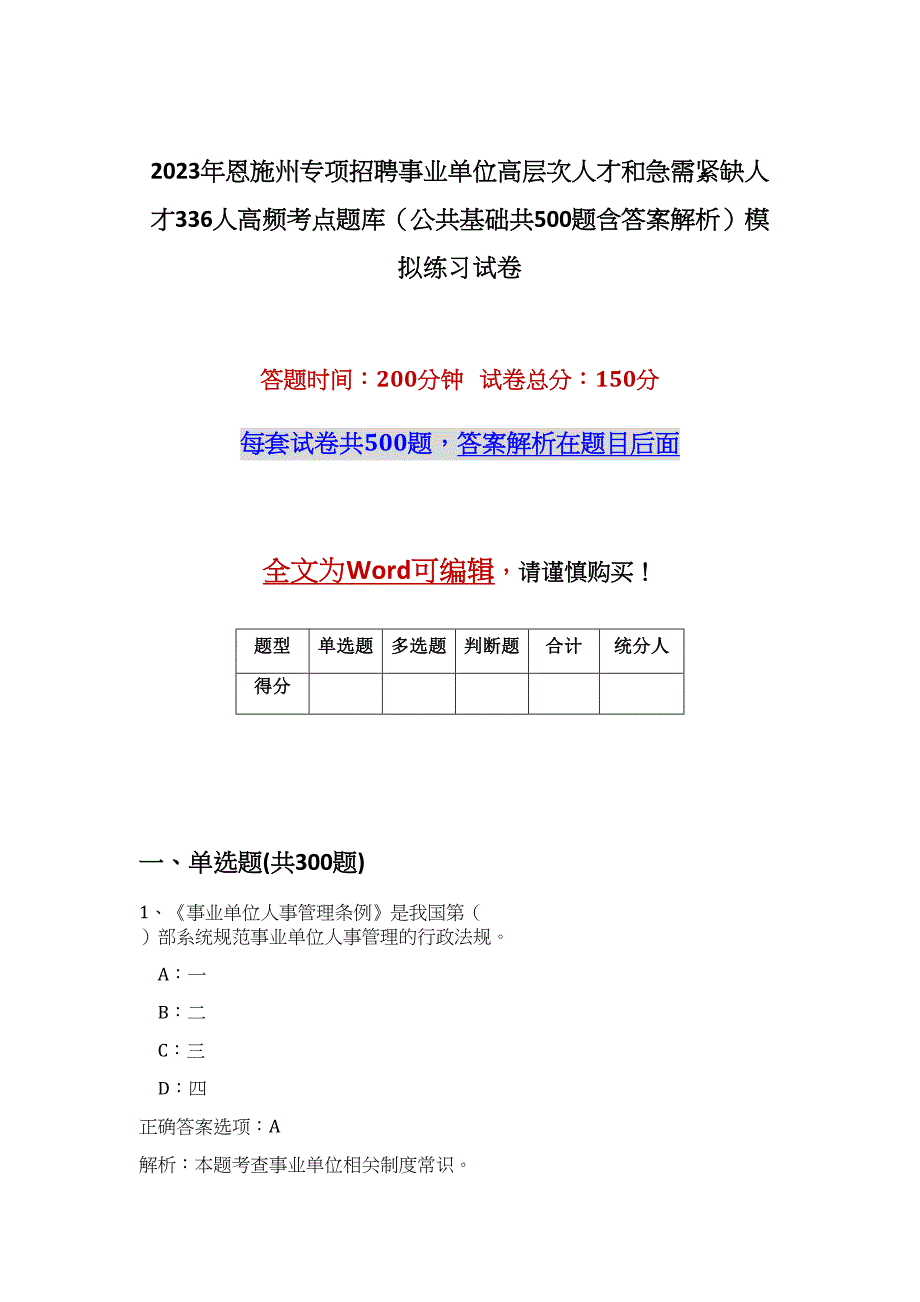 2023年恩施州专项招聘事业单位高层次人才和急需紧缺人才336人高频考点题库（公共基础共500题含答案解析）模拟练习试卷

答题时间：200分钟　试卷总分：150分

每套试卷共500题，答案解析在题目后面

全文为Word可编辑，请谨慎购买！

| 题型 | 单选题 | 多选题 | 判断题 | 合计 | 统分人 |
|---|---|---|---|---|---|
| 得分 | | | | | |

一、单选题(共300题)

1、《事业单位人事管理条例》是我国第（　）部系统规范事业单位人事管理的行政法规。

A：一

B：二

C：三

D：四

正确答案选项：A

解析：本题考查事业单位相关制度常识。